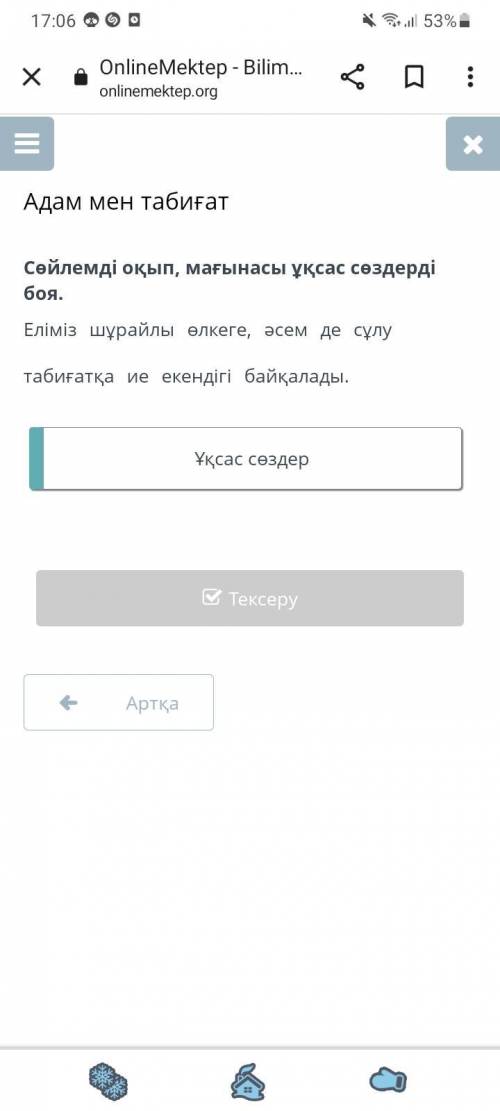 17:06 53%
OnlineMektep - Bilim...
onlinemektep.org

Адам мен табиғат

Сөйлемді оқып, мағынасы ұқсас сөздерді боя.

Еліміз шұрайлы өлкеге, әсем де сұлу табиғатқа ие екендігі байқалады.

Ұқсас сөздер

Тексеру

Артқа